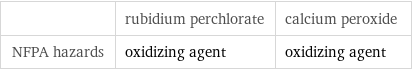 | | rubidium perchlorate | calcium peroxide |
|---|---|---|
| NFPA hazards | oxidizing agent | oxidizing agent |